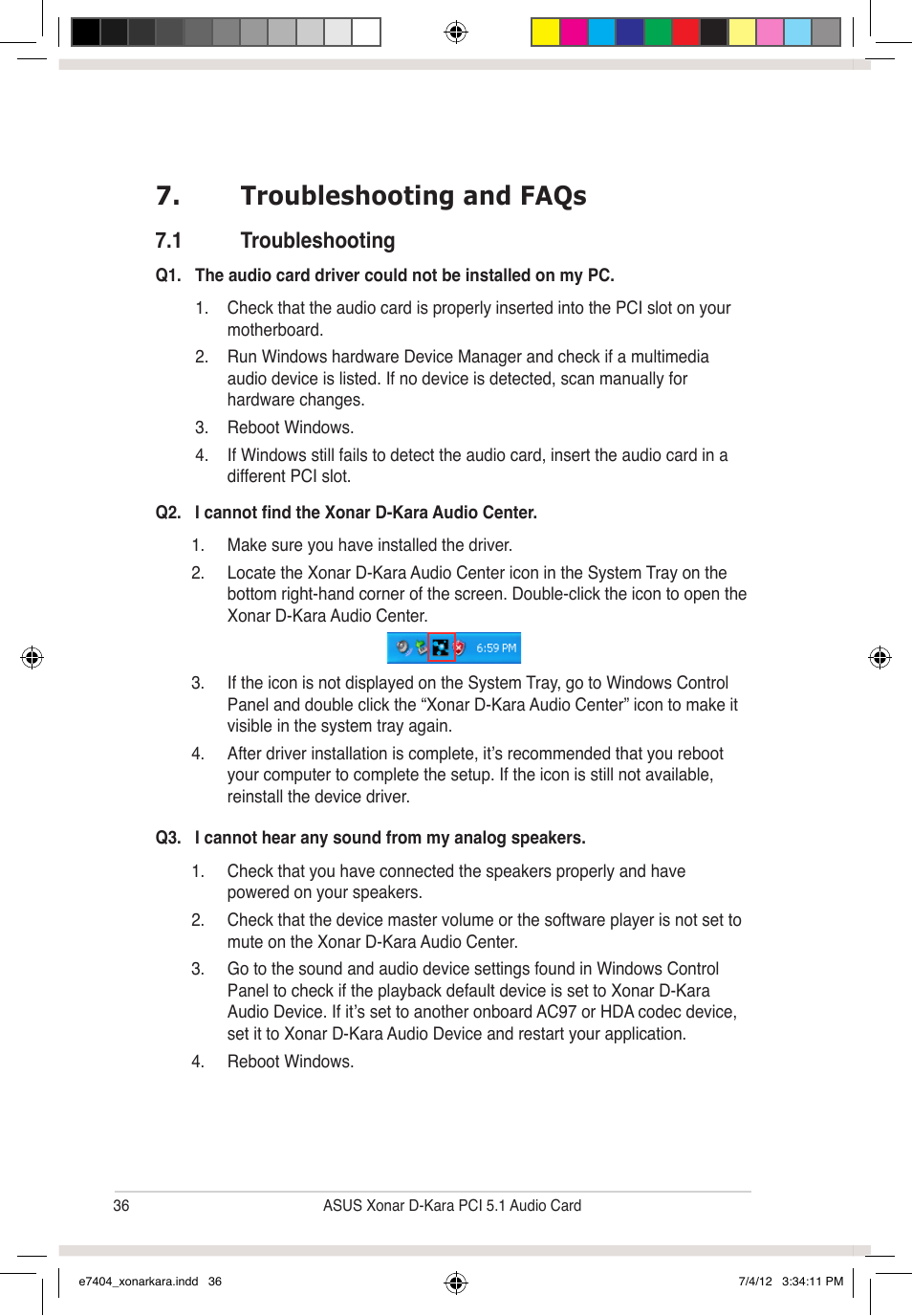 7. Troubleshooting and FAQs

7.1 Troubleshooting

Q1. The audio card driver could not be installed on my PC.

1. Check that the audio card is properly inserted into the PCI slot on your motherboard.

2. Run Windows hardware Device Manager and check if a multimedia audio device is listed. If no device is detected, scan manually for hardware changes.

3. Reboot Windows.

4. If Windows still fails to detect the audio card, insert the audio card in a different PCI slot.

Q2. I cannot find the Xonar D-Kara Audio Center.

1. Make sure you have installed the driver.

2. Locate the Xonar D-Kara Audio Center icon in the System Tray on the bottom right-hand corner of the screen. Double-click the icon to open the Xonar D-Kara Audio Center.

6:59 PM

3. If the icon is not displayed on the System Tray, go to Windows Control Panel and double click the “Xonar D-Kara Audio Center” icon to make it visible in the system tray again.

4. After driver installation is complete, it’s recommended that you reboot your computer to complete the setup. If the icon is still not available, reinstall the device driver.

Q3. I cannot hear any sound from my analog speakers.

1. Check that you have connected the speakers properly and have powered on your speakers.

2. Check that the device master volume or the software player is not set to mute on the Xonar D-Kara Audio Center.

3. Go to the sound and audio device settings found in Windows Control Panel to check if the playback default device is set to Xonar D-Kara Audio Device. If it’s set to another onboard AC97 or HDA codec device, set it to Xonar D-Kara Audio Device and restart your application.

4. Reboot Windows.

36 ASUS Xonar D-Kara PCI 5.1 Audio Card

e7404_xonarkara.indd 36 7/4/12 3:34:11 PM